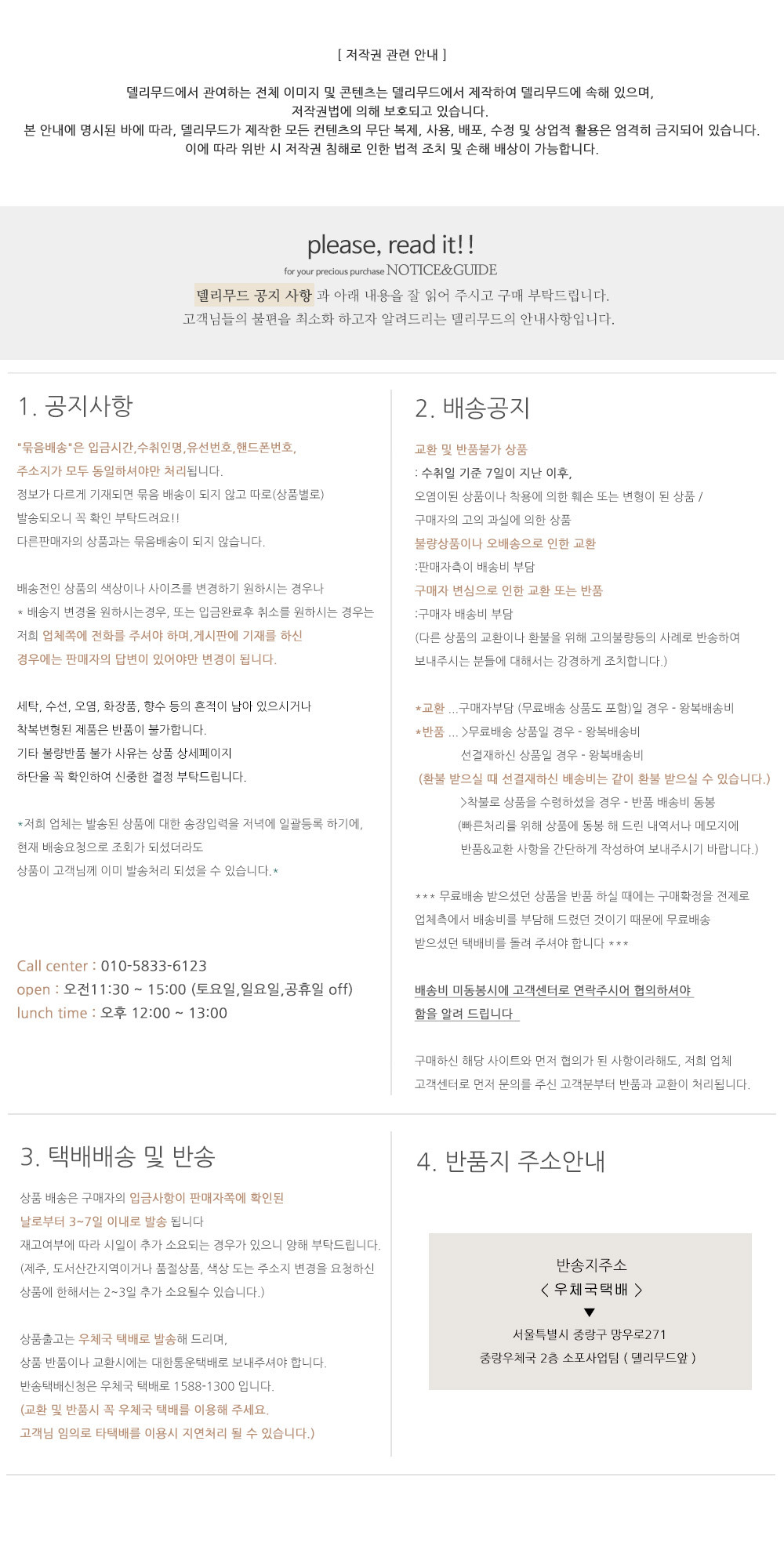 [ 저작권 관련 안내 ]

델리무드에서 관여하는 전체 이미지 및 콘텐츠는 델리무드에서 제작하여 델리무드에 속해 있으며, 저작권법에 의해 보호되고 있습니다.
본 안내에 명시된 바에 따라, 델리무드가 제작한 모든 컨텐츠의 무단 복제, 사용, 배포, 수정 및 상업적 활용은 엄격히 금지되어 있습니다.
이에 따라 위반 시 저작권 침해로 인한 법적 조치 및 손해 배상이 가능합니다.

please, read it!!
for your precious purchase NOTICE&GUIDE
델리무드 공지 사항 과 아래 내용을 잘 읽어 주시고 구매 부탁드립니다.
고객님들의 불편을 최소화 하고자 알려드리는 델리무드의 안내사항입니다.

1. 공지사항

"묶음배송"은 입금시간,수취인명,유선번호,핸드폰번호, 주소지가 모두 동일하셔야만 처리됩니다.
정보가 다르게 기재되면 묶음 배송이 되지 않고 따로(상품별로) 발송되오니 꼭 확인 부탁드려요!!
다른판매자의 상품과는 묶음배송이 되지 않습니다.

배송전인 상품의 색상이나 사이즈를 변경하기 원하시는 경우나
* 배송지 변경을 원하시는경우, 또는 입금완료후 취소를 원하시는 경우는 저희 업체쪽에 전화를 주셔야 하며,게시판에 기재를 하신 경우에는 판매자의 답변이 있어야만 변경이 됩니다.

세탁, 수선, 오염, 화장품, 향수 등의 흔적이 남아 있으시거나 착복변형된 제품은 반품이 불가합니다.
기타 불량반품 불가 사유는 상품 상세페이지 하단을 꼭 확인하여 신중한 결정 부탁드립니다.

*저희 업체는 발송된 상품에 대한 송장입력을 저녁에 일괄등록 하기에, 현재 배송요청으로 조회가 되셨더라도 상품이 고객님께 이미 발송처리 되셨을 수 있습니다.*

Call center : 010-5833-6123
open : 오전11:30 ~ 15:00 (토요일,일요일,공휴일 off)
lunch time : 오후 12:00 ~ 13:00

2. 배송공지

교환 및 반품불가 상품
: 수취일 기준 7일이 지난 이후,
오염이된 상품이나 착용에 의한 훼손 또는 변형이 된 상품 /
구매자의 고의 과실에 의한 상품
불량상품이나 오배송으로 인한 교환
:판매자측이 배송비 부담
구매자 변심으로 인한 교환 또는 반품
:구매자 배송비 부담
(다른 상품의 교환이나 환불을 위해 고의불량등의 사례로 반송하여 보내주시는 분들에 대해서는 강경하게 조치합니다.)

*교환 ...구매자부담 (무료배송 상품도 포함)일 경우 - 왕복배송비
*반품 ... >무료배송 상품일 경우 - 왕복배송비
선결재하신 상품일 경우 - 왕복배송비
(환불 받으실 때 선결재하신 배송비는 같이 환불 받으실 수 있습니다.)
>착불로 상품을 수령하셨을 경우 - 반품 배송비 동봉
(빠른처리를 위해 상품에 동봉 해 드린 내역서나 메모지에 반품&교환 사항을 간단하게 작성하여 보내주시기 바랍니다.)

*** 무료배송 받으셨던 상품을 반품 하실 때에는 구매확정을 전제로 업체측에서 배송비를 부담해 드렸던 것이기 때문에 무료배송 받으셨던 택배비를 돌려 주셔야 합니다 ***

배송비 미동봉시에 고객센터로 연락주시어 협의하셔야 함을 알려 드립니다

구매하신 해당 사이트와 먼저 협의가 된 사항이라해도, 저희 업체 고객센터로 먼저 문의를 주신 고객분부터 반품과 교환이 처리됩니다.

3. 택배배송 및 반송

상품 배송은 구매자의 입금사항이 판매자쪽에 확인된 날로부터 3~7일 이내로 발송 됩니다
재고여부에 따라 시일이 추가 소요되는 경우가 있으니 양해 부탁드립니다.
(제주, 도서산간지역이거나 품절상품, 색상 도는 주소지 변경을 요청하신 상품에 한해서는 2~3일 추가 소요될수 있습니다.)

상품출고는 우체국 택배로 발송해 드리며,
상품 반품이나 교환시에는 대한통운택배로 보내주셔야 합니다.
반송택배신청은 우체국 택배로 1588-1300 입니다.
(교환 및 반품시 꼭 우체국 택배를 이용해 주세요.
고객님 임의로 타택배를 이용시 지연처리 될 수 있습니다.)

4. 반품지 주소안내

반송지주소
< 우체국택배 >
▼
서울특별시 중랑구 망우로271
중랑우체국 2층 소포사업팀 ( 델리무드앞 )